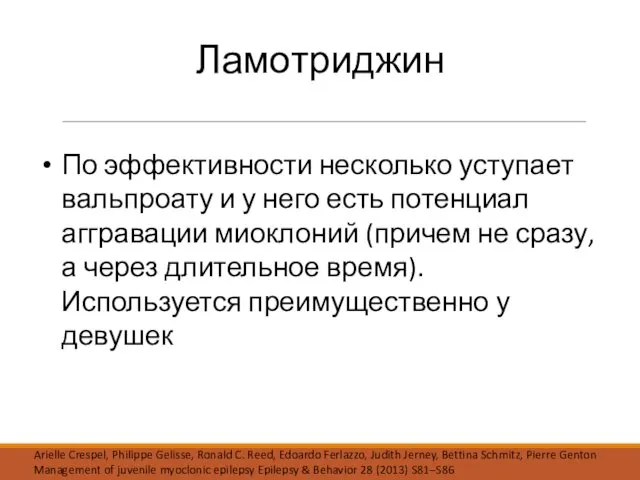 Ламотриджин

• По эффективности несколько уступает вальпроату и у него есть потенциал аггравации миоклоний (причем не сразу, а через длительное время). Используется преимущественно у девушек

Arielle Crespel, Philippe Gelisse, Ronald C. Reed, Edoardo Ferlazzo, Judith Jerney, Bettina Schmitz, Pierre Genton
Management of juvenile myoclonic epilepsy Epilepsy & Behavior 28 (2013) S81–S86